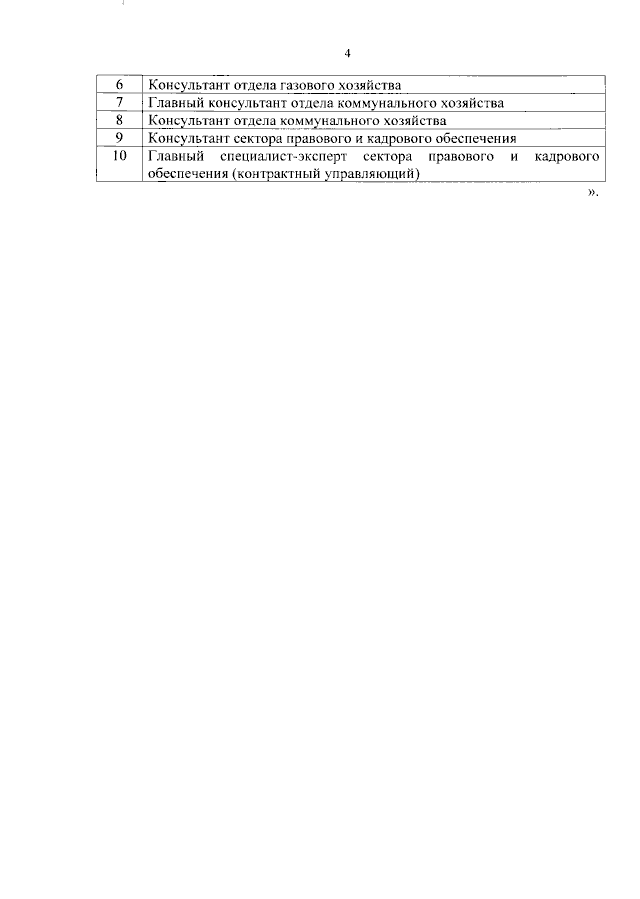 4

| 6 | Консультант отдела газового хозяйства |
|---|---|
| 7 | Главный консультант отдела коммунального хозяйства |
| 8 | Консультант отдела коммунального хозяйства |
| 9 | Консультант сектора правового и кадрового обеспечения |
| 10 | Главный специалист-эксперт сектора правового и кадрового обеспечения (контрактный управляющий) |

».